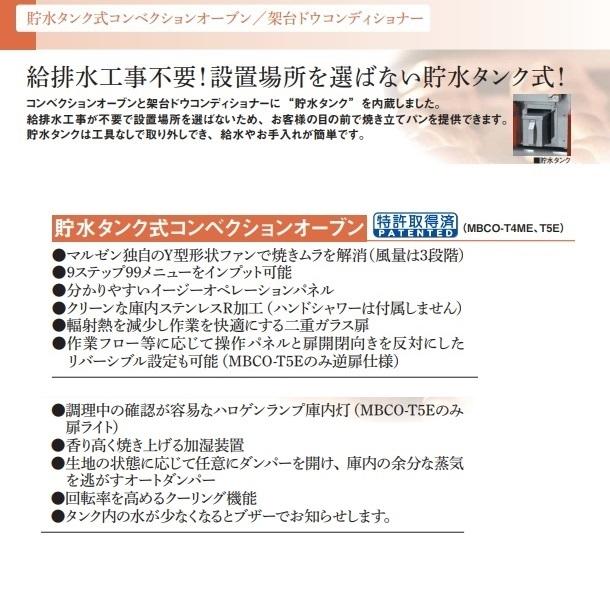 貯水タンク式コンベクションオーブン／架台ドウコンディショナー

給排水工事不要！設置場所を選ばない貯水タンク式！

コンベクションオーブンと架台ドウコンディショナーに “貯水タンク” を内蔵しました。
給排水工事が不要で設置場所を選ばないため、お客様の目の前で焼き立てパンを提供できます。
貯水タンクは工具なしで取り外しでき、給水やお手入れが簡単です。

■貯水タンク

貯水タンク式コンベクションオーブン 特許取得済 PATENTED (MBCO-T4ME、T5E)

●マルゼン独自のY型形状ファンで焼きムラを解消（風量は3段階）
●9ステップ99メニューをインプット可能
●分かりやすいイージーオペレーションパネル
●クリーンな庫内ステンレスR加工（ハンドシャワーは付属しません）
●輻射熱を減少し作業を快適にする二重ガラス扉
●作業フロー等に応じて操作パネルと扉開閉向きを反対にしたリバーシブル設定も可能（MBCO-T5Eのみ逆扉仕様）

●調理中の確認が容易なハロゲンランプ庫内灯（MBCO-T5Eのみ扉ライト）
●香り高く焼き上げる加湿装置
●生地の状態に応じて任意にダンパーを開け、庫内の余分な蒸気を逃がすオートダンパー
●回転率を高めるクーリング機能
●タンク内の水が少なくなるとブザーでお知らせします。